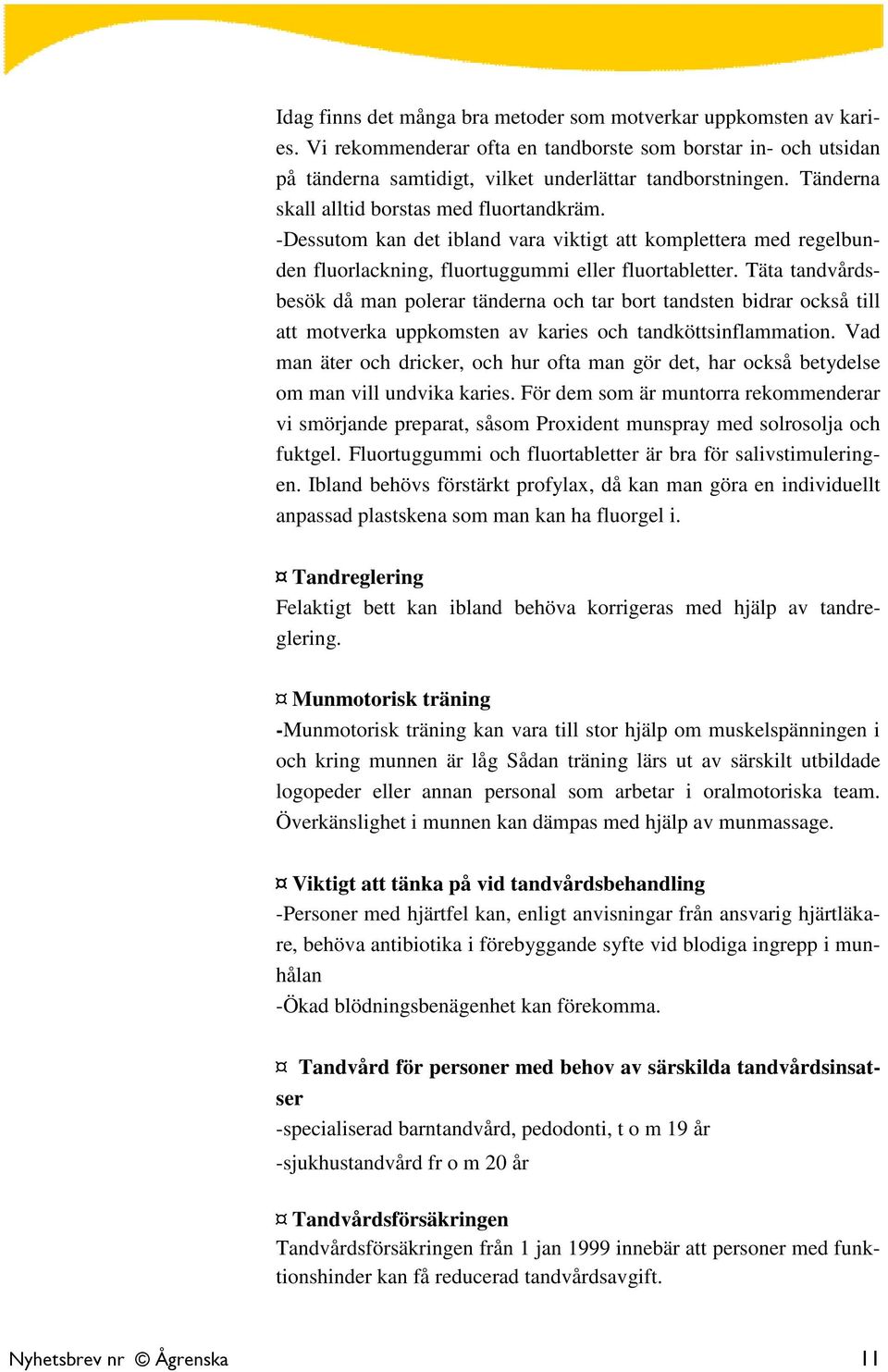 Idag finns det många bra metoder som motverkar uppkomsten av karies. Vi rekommenderar ofta en tandborste som borstar in- och utsidan på tänderna samtidigt, vilket underlättar tandborstningen. Tänderna skall alltid borstas med fluortandkräm.
-Dessutom kan det ibland vara viktigt att komplettera med regelbunden fluorlackning, fluortuggummi eller fluortabletter. Täta tandvårdsbesök då man polerar tänderna och tar bort tandsten bidrar också till att motverka uppkomsten av karies och tandköttsinflammation. Vad man äter och dricker, och hur ofta man gör det, har också betydelse om man vill undvika karies. För dem som är muntorra rekommenderar vi smörjande preparat, såsom Proxident munspray med solrosolja och fuktgel. Fluortuggummi och fluortabletter är bra för salivstimuleringen. Ibland behövs förstärkt profylax, då kan man göra en individuellt anpassad plastskena som man kan ha fluorgel i.

¤ Tandreglering
Felaktigt bett kan ibland behöva korrigeras med hjälp av tandreglering.

¤ Munmotorisk träning
-Munmotorisk träning kan vara till stor hjälp om muskelspänningen i och kring munnen är låg Sådan träning lärs ut av särskilt utbildade logopeder eller annan personal som arbetar i oralmotoriska team. Överkänslighet i munnen kan dämpas med hjälp av munmassage.

¤ Viktigt att tänka på vid tandvårdsbehandling
-Personer med hjärtfel kan, enligt anvisningar från ansvarig hjärtläkare, behöva antibiotika i förebyggande syfte vid blodiga ingrepp i munhålan
-Ökad blödningsbenägenhet kan förekomma.

¤ Tandvård för personer med behov av särskilda tandvårdsinsatser
-specialiserad barntandvård, pedodonti, t o m 19 år
-sjukhustandvård fr o m 20 år

¤ Tandvårdsförsäkringen
Tandvårdsförsäkringen från 1 jan 1999 innebär att personer med funktionshinder kan få reducerad tandvårdsavgift.

Nyhetsbrev nr © Ågrenska 11